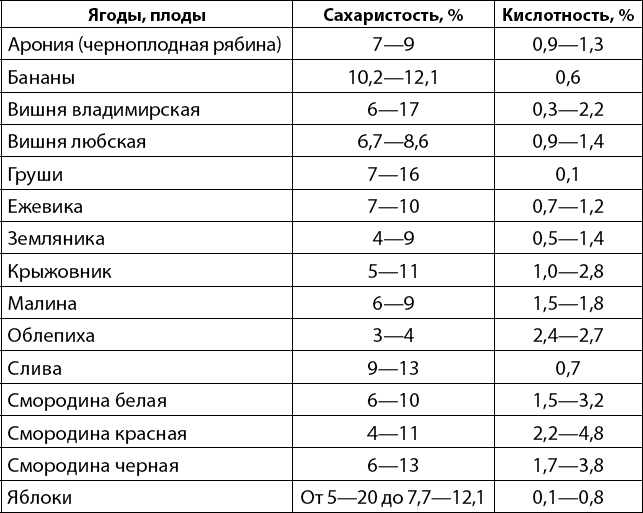 | Ягоды, плоды | Сахаристость, % | Кислотность, % |
|---|---|---|
| Арония (черноплодная рябина) | 7—9 | 0,9—1,3 |
| Бананы | 10,2—12,1 | 0,6 |
| Вишня владимирская | 6—17 | 0,3—2,2 |
| Вишня любская | 6,7—8,6 | 0,9—1,4 |
| Груши | 7—16 | 0,1 |
| Ежевика | 7—10 | 0,7—1,2 |
| Земляника | 4—9 | 0,5—1,4 |
| Крыжовник | 5—11 | 1,0—2,8 |
| Малина | 6—9 | 1,5—1,8 |
| Облепиха | 3—4 | 2,4—2,7 |
| Слива | 9—13 | 0,7 |
| Смородина белая | 6—10 | 1,5—3,2 |
| Смородина красная | 4—11 | 2,2—4,8 |
| Смородина черная | 6—13 | 1,7—3,8 |
| Яблоки | От 5—20 до 7,7—12,1 | 0,1—0,8 |